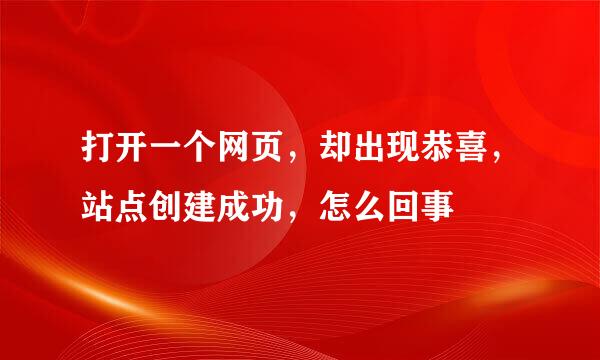 打开一个网页，却出现恭喜，站点创建成功，怎么回事